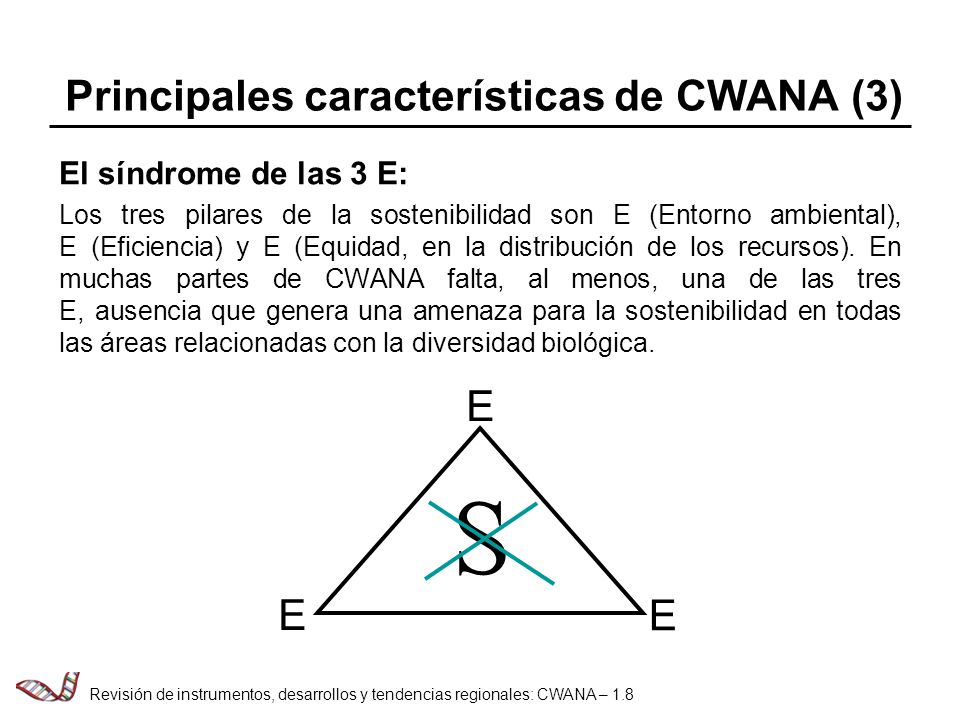 Principales características de CWANA (3)

El síndrome de las 3 E:

Los tres pilares de la sostenibilidad son E (Entorno ambiental), E (Eficiencia) y E (Equidad, en la distribución de los recursos). En muchas partes de CWANA falta, al menos, una de las tres E, ausencia que genera una amenaza para la sostenibilidad en todas las áreas relacionadas con la diversidad biológica.

E

S

E

E

Revisión de instrumentos, desarrollos y tendencias regionales: CWANA – 1.8